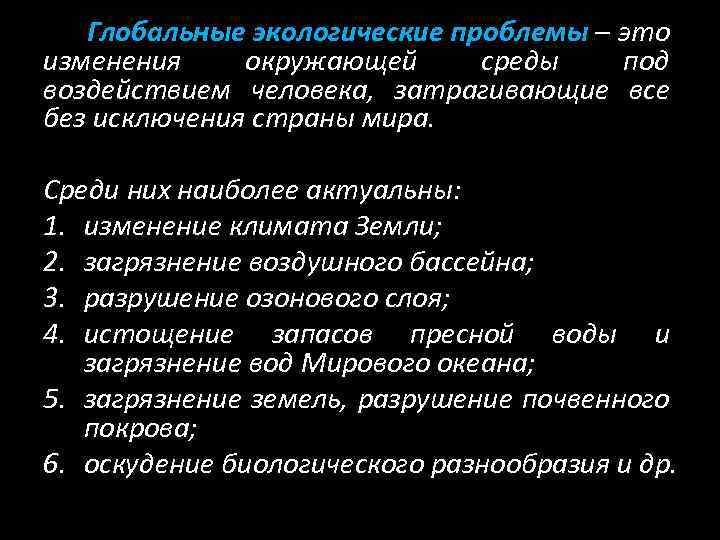 Глобальные экологические проблемы – это изменения окружающей среды под воздействием человека, затрагивающие все без исключения страны мира.

Среди них наиболее актуальны:
1. изменение климата Земли;
2. загрязнение воздушного бассейна;
3. разрушение озонового слоя;
4. истощение запасов пресной воды и загрязнение вод Мирового океана;
5. загрязнение земель, разрушение почвенного покрова;
6. оскудение биологического разнообразия и др.